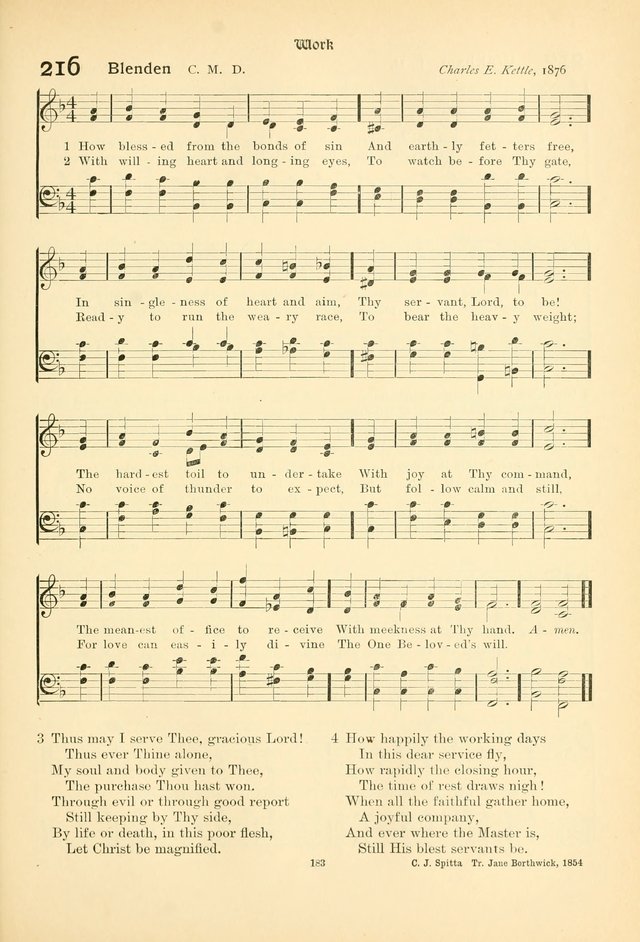 Work

216 Blenden C. M. D. Charles E. Kettle, 1876

1 How bless - ed from the bonds of sin And earth - ly fet - ters free,
2 With will - ing heart and long - ing eyes, To watch be - fore Thy gate,

In sin - gle - ness of heart and aim, Thy ser - vant, Lord, to be!
Read - y to run the wea - ry race, To bear the heav - y weight;

The hard - est toil to un - der - take With joy at Thy com - mand,
No voice of thunder to ex - pect, But fol - low calm and still,

The mean - est of - fice to re - ceive With meekness at Thy hand. A - men.
For love can eas - i - ly di - vine The One Be - lov - ed's will.

3 Thus may I serve Thee, gracious Lord!
Thus ever Thine alone,
My soul and body given to Thee,
The purchase Thou hast won.
Through evil or through good report
Still keeping by Thy side,
By life or death, in this poor flesh,
Let Christ be magnified.

4 How happily the working days
In this dear service fly,
How rapidly the closing hour,
The time of rest draws nigh!
When all the faithful gather home,
A joyful company,
And ever where the Master is,
Still His blest servants be.

183

C. J. Spitta Tr. Jane Borthwick, 1854